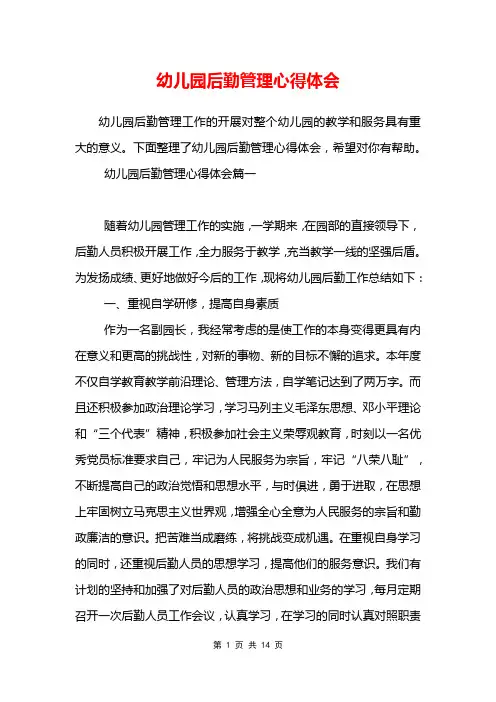 幼儿园后勤管理心得体会

幼儿园后勤管理工作的开展对整个幼儿园的教学和服务具有重大的意义。下面整理了幼儿园后勤管理心得体会，希望对你有帮助。

幼儿园后勤管理心得体会篇一

随着幼儿园管理工作的实施，一学期来，在园部的直接领导下，后勤人员积极开展工作，全力服务于教学，充当教学一线的坚强后盾。为发扬成绩、更好地做好今后的工作，现将幼儿园后勤工作总结如下：

一、重视自学研修，提高自身素质

作为一名副园长，我经常考虑的是使工作的本身变得更具有内在意义和更高的挑战性，对新的事物、新的目标不懈的追求。本年度不仅自学教育教学前沿理论、管理方法，自学笔记达到了两万字。而且还积极参加政治理论学习，学习马列主义毛泽东思想、邓小平理论和“三个代表”精神，积极参加社会主义荣辱观教育，时刻以一名优秀党员标准要求自己，牢记为人民服务为宗旨，牢记“八荣八耻”，不断提高自己的政治觉悟和思想水平，与时俱进，勇于进取，在思想上牢固树立马克思主义世界观，增强全心全意为人民服务的宗旨和勤政廉洁的意识。把苦难当成磨练，将挑战变成机遇。在重视自身学习的同时，还重视后勤人员的思想学习，提高他们的服务意识。我们有计划的坚持和加强了对后勤人员的政治思想和业务的学习，每月定期召开一次后勤人员工作会议，认真学习，在学习的同时认真对照职责

第 1 页 共 14 页